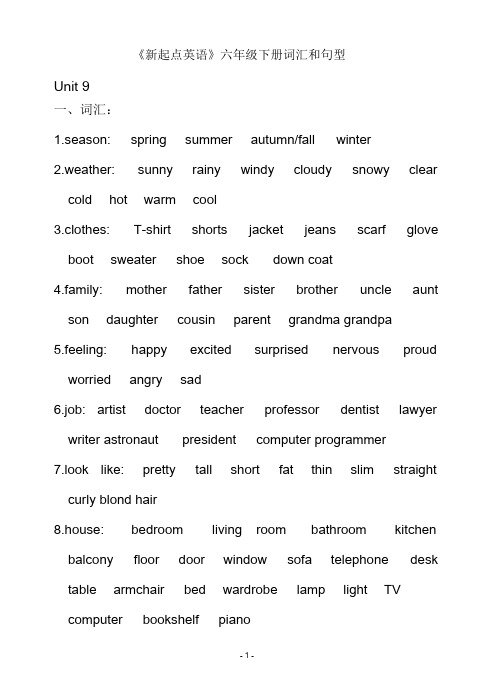 《新起点英语》六年级下册词汇和句型

Unit 9

一、词汇：

1.season: spring summer autumn/fall winter

2.weather: sunny rainy windy cloudy snowy clear cold hot warm cool

3.clothes: T-shirt shorts jacket jeans scarf glove boot sweater shoe sock down coat

4.family: mother father sister brother uncle aunt son daughter cousin parent grandma grandpa

5.feeling: happy excited surprised nervous proud worried angry sad

6.job: artist doctor teacher professor dentist lawyer writer astronaut president computer programmer

7.look like: pretty tall short fat thin slim straight curly blond hair

8.house: bedroom living room bathroom kitchen balcony floor door window sofa telephone desk table armchair bed wardrobe lamp light TV computer bookshelf piano

- 1 -